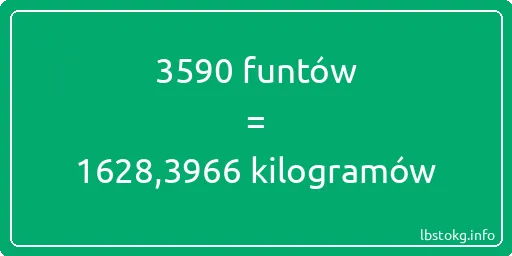 3590 funtów
=
1628,3966 kilogramów

lbstokg.info